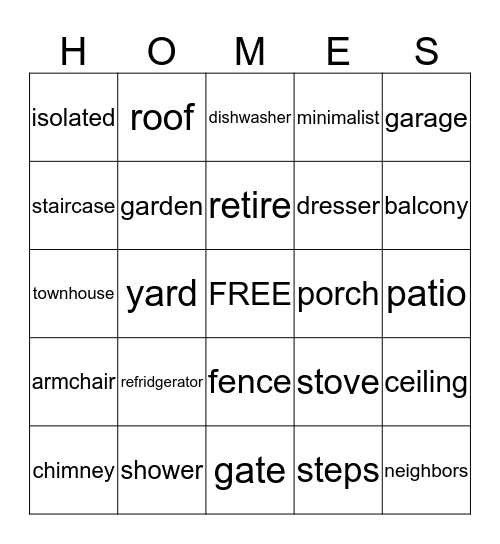 | H | O | M | E | S |
|---|---|---|---|---|
| isolated | roof | dishwasher | minimalist | garage |
| staircase | garden | retire | dresser | balcony |
| townhouse | yard | FREE | porch | patio |
| armchair | refridgerator | fence | stove | ceiling |
| chimney | shower | gate | steps | neighbors |